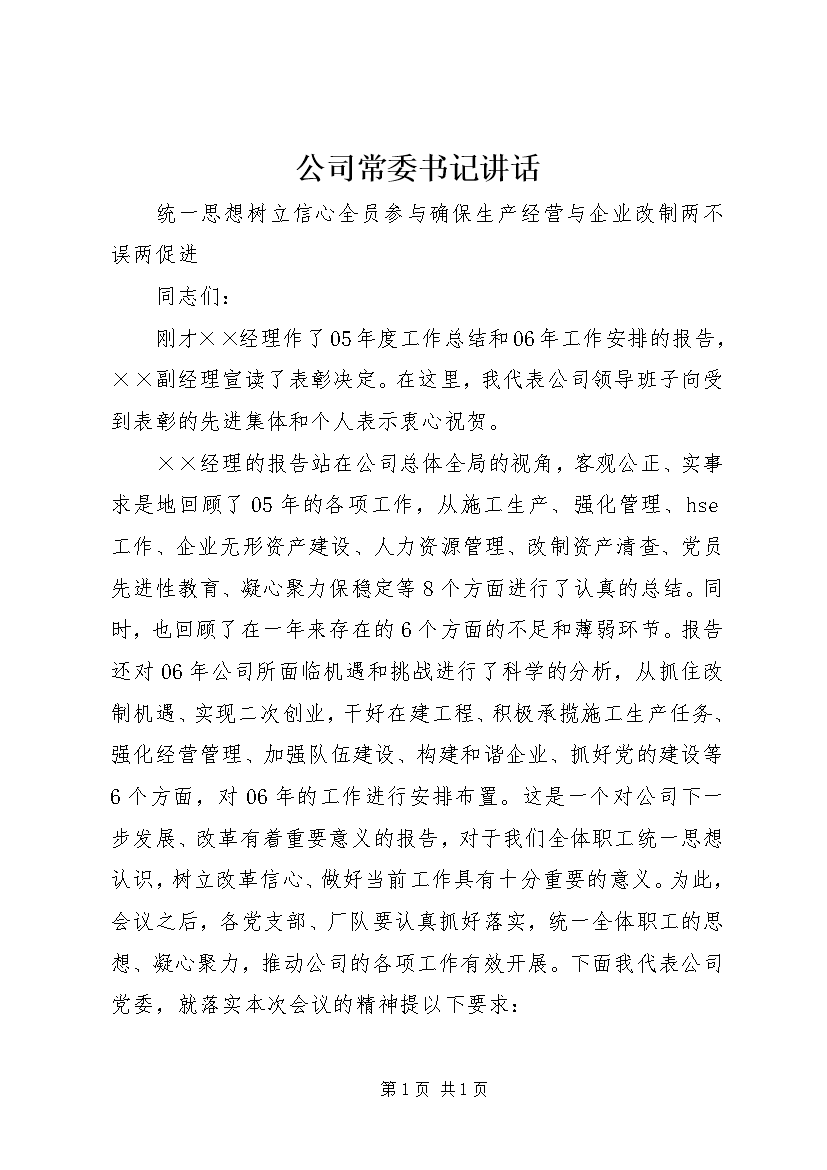 公司常委书记讲话

统一思想树立信心全员参与确保生产经营与企业改制两不误两促进

同志们：

刚才××经理作了05年度工作总结和06年工作安排的报告，××副经理宣读了表彰决定。在这里，我代表公司领导班子向受到表彰的先进集体和个人表示衷心祝贺。

××经理的报告站在公司总体全局的视角，客观公正、实事求是地回顾了05年的各项工作，从施工生产、强化管理、hse工作、企业无形资产建设、人力资源管理、改制资产清查、党员先进性教育、凝心聚力保稳定等8个方面进行了认真的总结。同时，也回顾了在一年来存在的6个方面的不足和薄弱环节。报告还对06年公司所面临机遇和挑战进行了科学的分析，从抓住改制机遇、实现二次创业，干好在建工程、积极承揽施工生产任务、强化经营管理、加强队伍建设、构建和谐企业、抓好党的建设等6个方面，对06年的工作进行安排布置。这是一个对公司下一步发展、改革有着重要意义的报告，对于我们全体职工统一思想认识，树立改革信心、做好当前工作具有十分重要的意义。为此，会议之后，各党支部、厂队要认真抓好落实，统一全体职工的思想、凝心聚力，推动公司的各项工作有效开展。下面我代表公司党委，就落实本次会议的精神提以下要求：

第1页 共1页